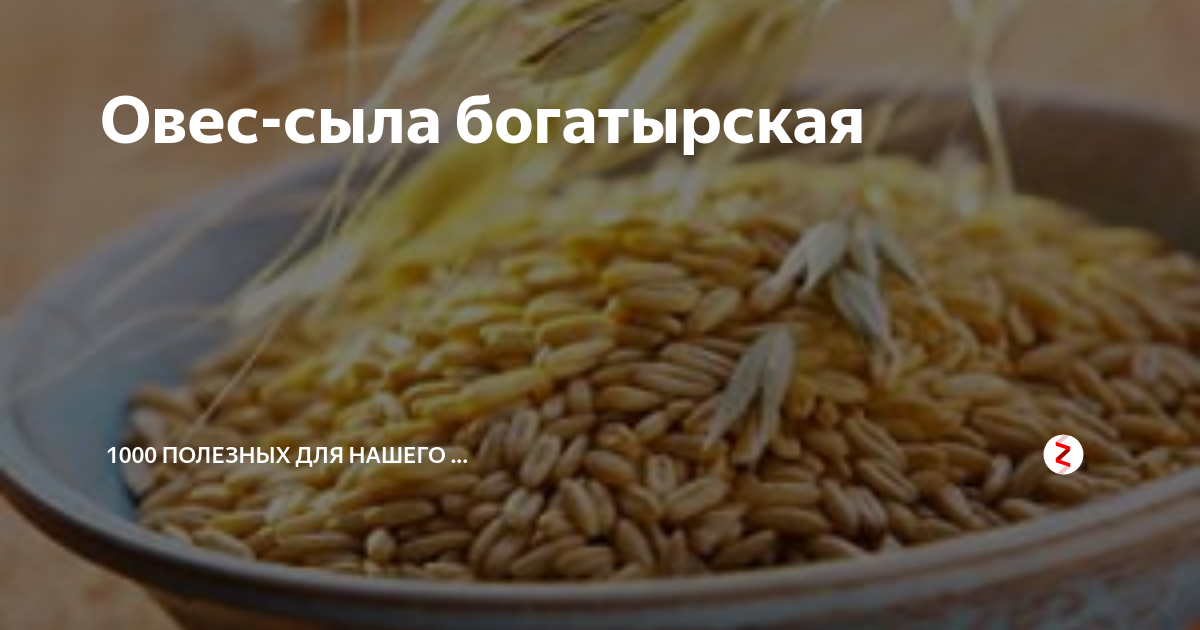 Овес-сыла богатырская

1000 ПОЛЕЗНЫХ ДЛЯ НАШЕГО ...